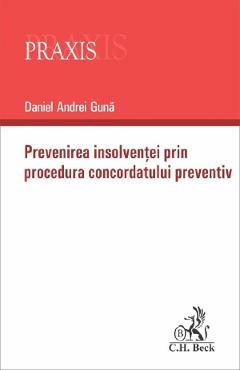 PRAXIS

Daniel Andrei Gună

Prevenirea insolvenței prin procedura concordatului preventiv

C.H. Beck